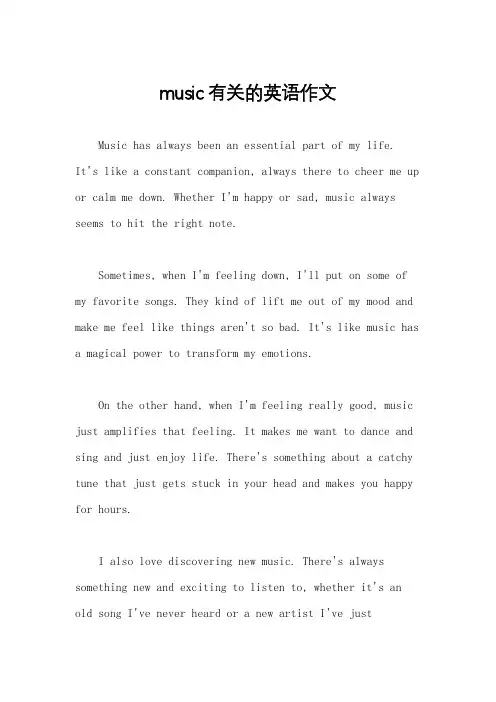 music有关的英语作文

Music has always been an essential part of my life. It's like a constant companion, always there to cheer me up or calm me down. Whether I'm happy or sad, music always seems to hit the right note.

Sometimes, when I'm feeling down, I'll put on some of my favorite songs. They kind of lift me out of my mood and make me feel like things aren't so bad. It's like music has a magical power to transform my emotions.

On the other hand, when I'm feeling really good, music just amplifies that feeling. It makes me want to dance and sing and just enjoy life. There's something about a catchy tune that just gets stuck in your head and makes you happy for hours.

I also love discovering new music. There's always something new and exciting to listen to, whether it's an old song I've never heard or a new artist I've just